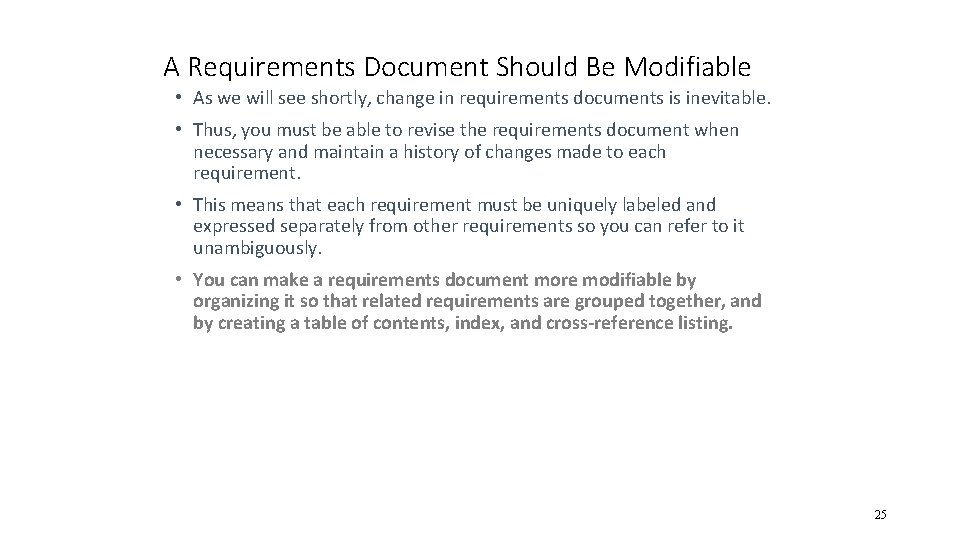 A Requirements Document Should Be Modifiable

• As we will see shortly, change in requirements documents is inevitable.

• Thus, you must be able to revise the requirements document when necessary and maintain a history of changes made to each requirement.

• This means that each requirement must be uniquely labeled and expressed separately from other requirements so you can refer to it unambiguously.

• You can make a requirements document more modifiable by organizing it so that related requirements are grouped together, and by creating a table of contents, index, and cross-reference listing.

25